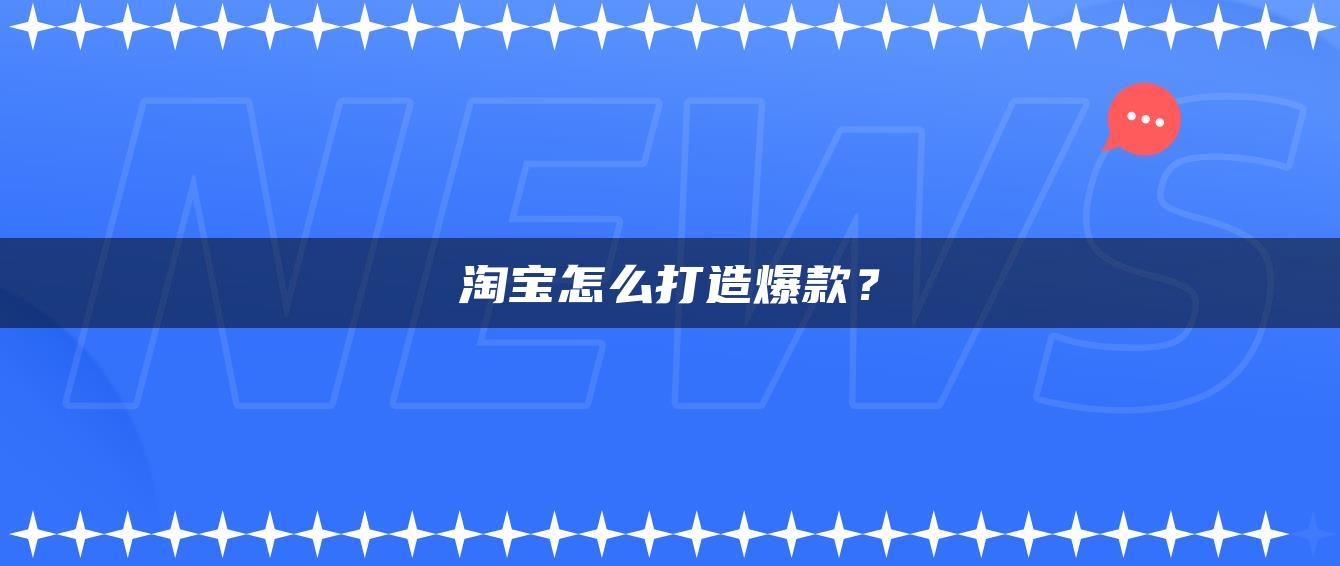 NEWS

淘宝怎么打造爆款？